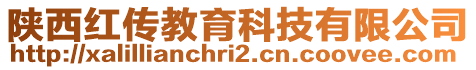 陕西红传教育科技有限公司
http://xalillianchri2.cn.coovee.com